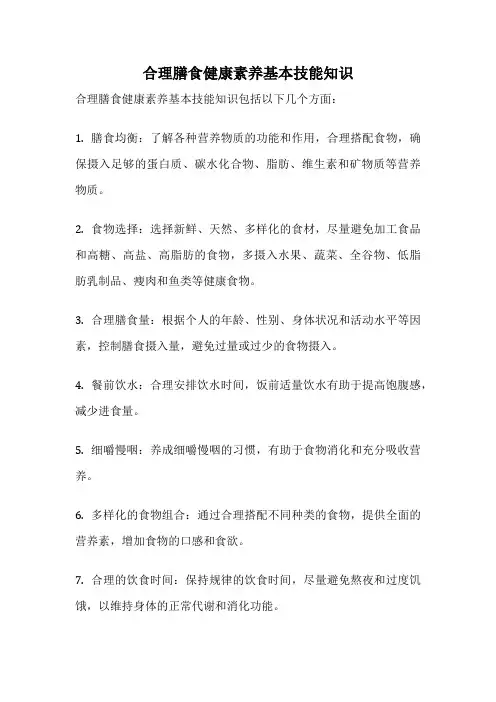 合理膳食健康素养基本技能知识

合理膳食健康素养基本技能知识包括以下几个方面：

1. 膳食均衡：了解各种营养物质的功能和作用，合理搭配食物，确保摄入足够的蛋白质、碳水化合物、脂肪、维生素和矿物质等营养物质。

2. 食物选择：选择新鲜、天然、多样化的食材，尽量避免加工食品和高糖、高盐、高脂肪的食物，多摄入水果、蔬菜、全谷物、低脂肪乳制品、瘦肉和鱼类等健康食物。

3. 合理膳食量：根据个人的年龄、性别、身体状况和活动水平等因素，控制膳食摄入量，避免过量或过少的食物摄入。

4. 餐前饮水：合理安排饮水时间，饭前适量饮水有助于提高饱腹感，减少进食量。

5. 细嚼慢咽：养成细嚼慢咽的习惯，有助于食物消化和充分吸收营养。

6. 多样化的食物组合：通过合理搭配不同种类的食物，提供全面的营养素，增加食物的口感和食欲。

7. 合理的饮食时间：保持规律的饮食时间，尽量避免熬夜和过度饥饿，以维持身体的正常代谢和消化功能。